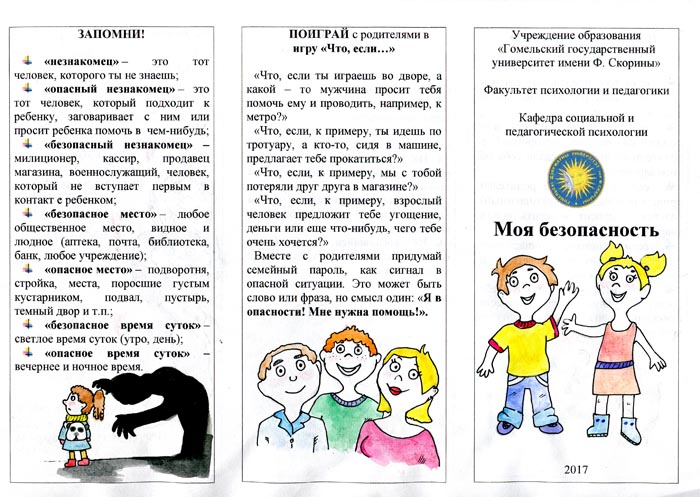 ЗАПОМНИ!

«незнакомец» – это тот человек, которого ты не знаешь;

«опасный незнакомец» – это тот человек, который подходит к ребенку, заговаривает с ним или просит ребенка помочь в чем-нибудь;

«безопасный незнакомец» – милиционер, кассир, продавец магазина, военнослужащий, человек, который не вступает первым в контакт с ребенком;

«безопасное место» – любое общественное место, видное и людное (аптека, почта, библиотека, банк, любое учреждение);

«опасное место» – подворотня, стройка, места, поросшие густым кустарником, подвал, пустырь, темный двор и т.п.;

«безопасное время суток» – светлое время суток (утро, день);

«опасное время суток» – вечернее и ночное время.

ПОИГРАЙ с родителями в игру «Что, если…»

«Что, если ты играешь во дворе, а какой – то мужчина просит тебя помочь ему и проводить, например, к метро?»

«Что, если, к примеру, ты идешь по тротуару, а кто-то, сидя в машине, предлагает тебе прокатиться?»

«Что, если, к примеру, мы с тобой потеряли друг друга в магазине?»

«Что, если, к примеру, взрослый человек предложит тебе угощение, деньги или еще что-нибудь, чего тебе очень хочется?»

Вместе с родителями придумай семейный пароль, как сигнал в опасной ситуации. Это может быть слово или фраза, но смысл один: «Я в опасности! Мне нужна помощь!».

Учреждение образования «Гомельский государственный университет имени Ф. Скорины»

Факультет психологии и педагогики

Кафедра социальной и педагогической психологии

Моя безопасность

2017